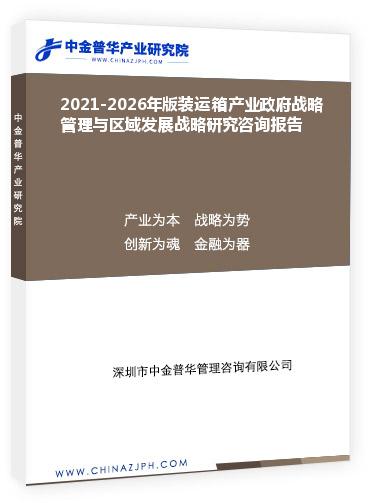 中金普华产业研究院
WWW.CHINAZJPH.COM

中金普华产业研究院

2021-2026年版装运箱产业政府战略管理与区域发展战略研究咨询报告

产业为本　战略为势
创新为魂　金融为器

深圳市中金普华管理咨询有限公司

WWW.CHINAZJPH.COM